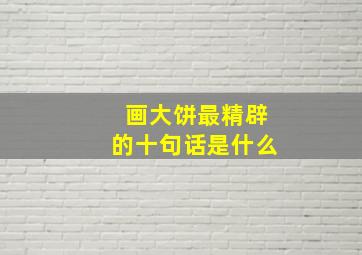 画大饼最精辟
的十句话是什么